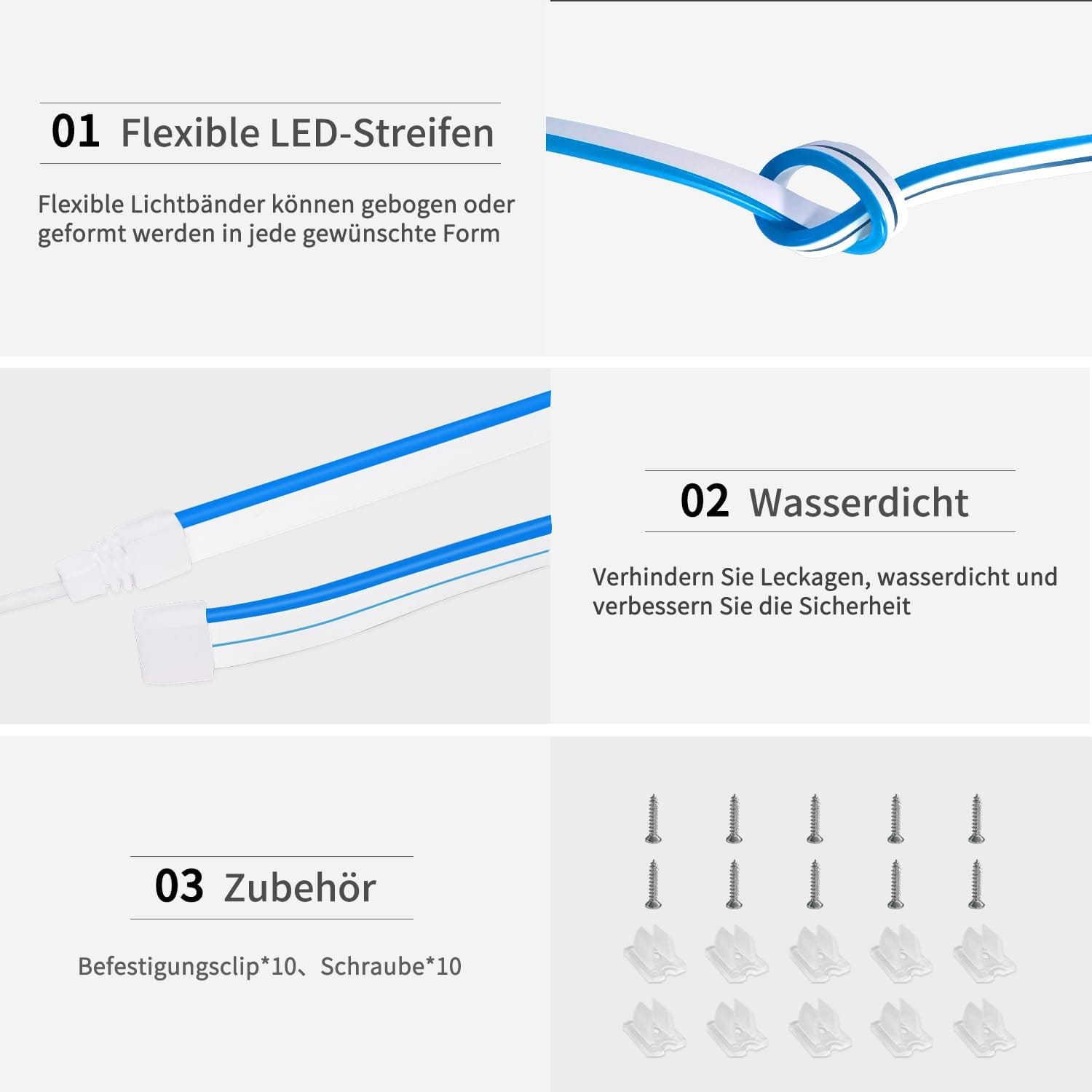 01 Flexible LED-Streifen

Flexible Lichtbänder können gebogen oder geformt werden in jede gewünschte Form

02 Wasserdicht

Verhindern Sie Leckagen, wasserdicht und verbessern Sie die Sicherheit

03 Zubehör

Befestigungsclip*10、Schraube*10